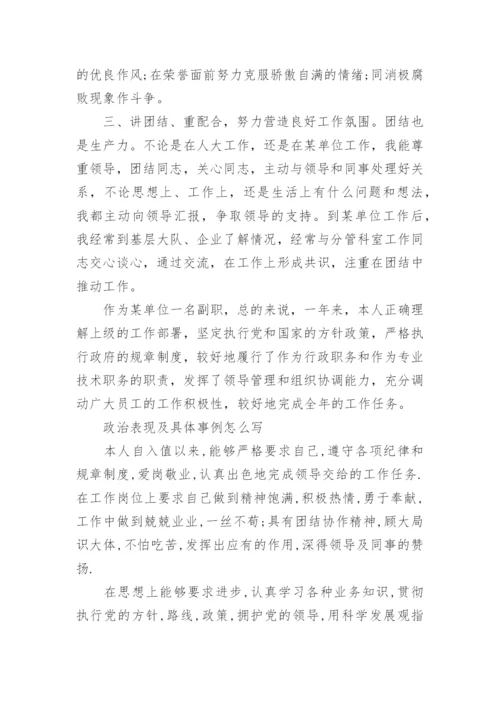 的优良作风；在荣誉面前努力克服骄傲自满的情绪；同消极腐败现象作斗争。

三、讲团结、重配合，努力营造良好工作氛围。团结也是生产力。不论是在人大工作，还是在某单位工作，我能尊重领导，团结同志，关心同志，主动与领导和同事处理好关系，不论思想上、工作上，还是生活上有什么问题和想法，我都主动向领导汇报，争取领导的支持。到某单位工作后，我经常到基层大队、企业了解情况，经常与分管科室工作同志交心谈心，通过交流，在工作上形成共识，注重在团结中推动工作。

作为某单位一名副职，总的来说，一年来，本人正确理解上级的工作部署，坚定执行党和国家的方针政策，严格执行政府的规章制度，较好地履行了作为行政职务和作为专业技术职务的职责，发挥了领导管理和组织协调能力，充分调动广大员工的工作积极性，较好地完成全年的工作任务。

政治表现及具体事例怎么写

本人自入值以来，能够严格要求自己，遵守各项纪律和规章制度，爱岗敬业，认真出色地完成领导交给的工作任务.在工作岗位上要求自己做到精神饱满，积极热情，勇于奉献，工作中做到兢兢业业，一丝不苟；具有团结协作精神，顾大局识大体，不怕吃苦，发挥出应有的作用，深得领导及同事的赞扬.

在思想上能够要求进步，认真学习各种业务知识，贯彻执行党的方针，路线，政策，拥护党的领导，用科学发展观指